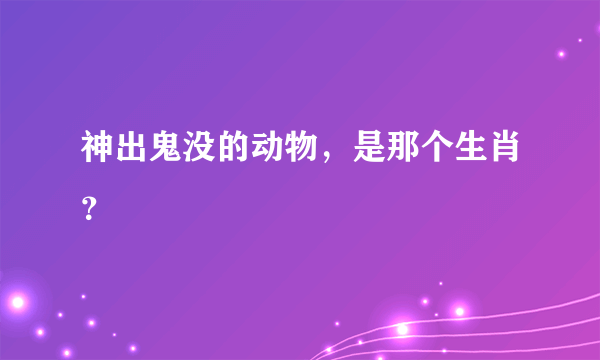 神出鬼没的动物，是那个生肖？